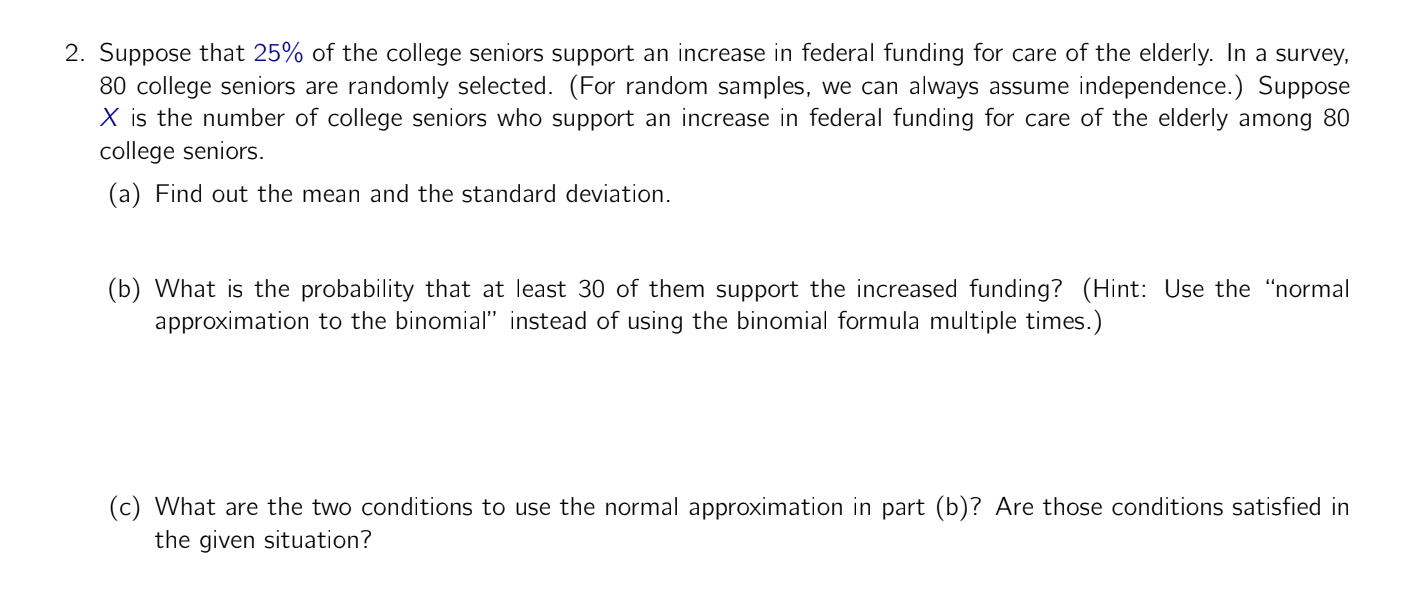 2. Suppose that 25% of the college seniors support an increase in federal funding for care of the elderly. In a survey, 80 college seniors are randomly selected. (For random samples, we can always assume independence.) Suppose $X$ is the number of college seniors who support an increase in federal funding for care of the elderly among 80 college seniors.

(a) Find out the mean and the standard deviation.

(b) What is the probability that at least 30 of them support the increased funding? (Hint: Use the "normal approximation to the binomial" instead of using the binomial formula multiple times.)

(c) What are the two conditions to use the normal approximation in part (b)? Are those conditions satisfied in the given situation?